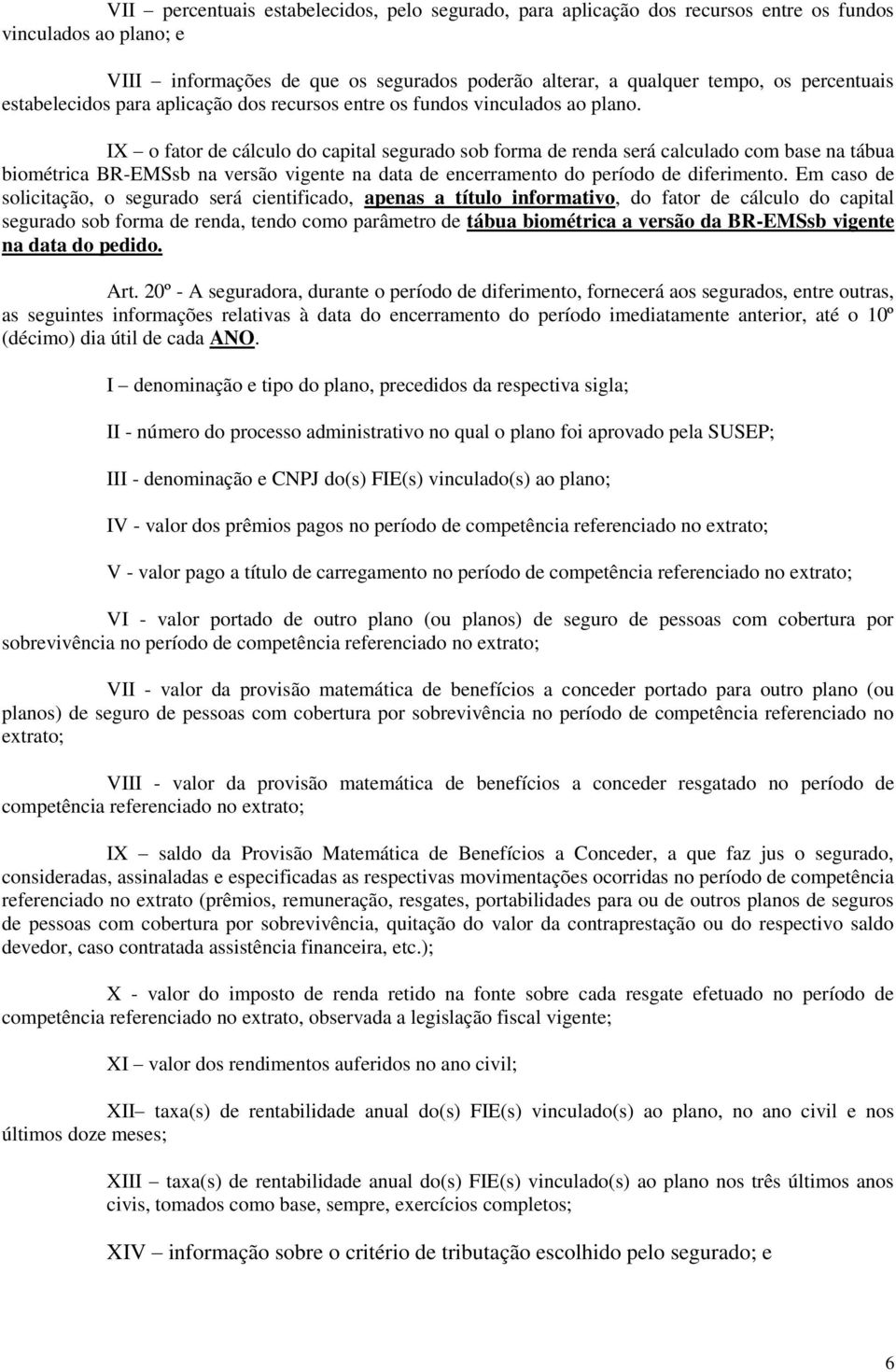 VII – percentuais estabelecidos, pelo segurado, para aplicação dos recursos entre os fundos vinculados ao plano; e

VIII – informações de que os segurados poderão alterar, a qualquer tempo, os percentuais estabelecidos para aplicação dos recursos entre os fundos vinculados ao plano.

IX – o fator de cálculo do capital segurado sob forma de renda será calculado com base na tábua biométrica BR-EMSsb na versão vigente na data de encerramento do período de diferimento. Em caso de solicitação, o segurado será cientificado, apenas a título informativo, do fator de cálculo do capital segurado sob forma de renda, tendo como parâmetro de tábua biométrica a versão da BR-EMSsb vigente na data do pedido.

Art. 20º - A seguradora, durante o período de diferimento, fornecerá aos segurados, entre outras, as seguintes informações relativas à data do encerramento do período imediatamente anterior, até o 10º (décimo) dia útil de cada ANO.

I – denominação e tipo do plano, precedidos da respectiva sigla;

II - número do processo administrativo no qual o plano foi aprovado pela SUSEP;

III - denominação e CNPJ do(s) FIE(s) vinculado(s) ao plano;

IV - valor dos prêmios pagos no período de competência referenciado no extrato;

V - valor pago a título de carregamento no período de competência referenciado no extrato;

VI - valor portado de outro plano (ou planos) de seguro de pessoas com cobertura por sobrevivência no período de competência referenciado no extrato;

VII - valor da provisão matemática de benefícios a conceder portado para outro plano (ou planos) de seguro de pessoas com cobertura por sobrevivência no período de competência referenciado no extrato;

VIII - valor da provisão matemática de benefícios a conceder resgatado no período de competência referenciado no extrato;

IX – saldo da Provisão Matemática de Benefícios a Conceder, a que faz jus o segurado, consideradas, assinaladas e especificadas as respectivas movimentações ocorridas no período de competência referenciado no extrato (prêmios, remuneração, resgates, portabilidades para ou de outros planos de seguros de pessoas com cobertura por sobrevivência, quitação do valor da contraprestação ou do respectivo saldo devedor, caso contratada assistência financeira, etc.);

X - valor do imposto de renda retido na fonte sobre cada resgate efetuado no período de competência referenciado no extrato, observada a legislação fiscal vigente;

XI – valor dos rendimentos auferidos no ano civil;

XII– taxa(s) de rentabilidade anual do(s) FIE(s) vinculado(s) ao plano, no ano civil e nos últimos doze meses;

XIII – taxa(s) de rentabilidade anual do(s) FIE(s) vinculado(s) ao plano nos três últimos anos civis, tomados como base, sempre, exercícios completos;

XIV – informação sobre o critério de tributação escolhido pelo segurado; e

6